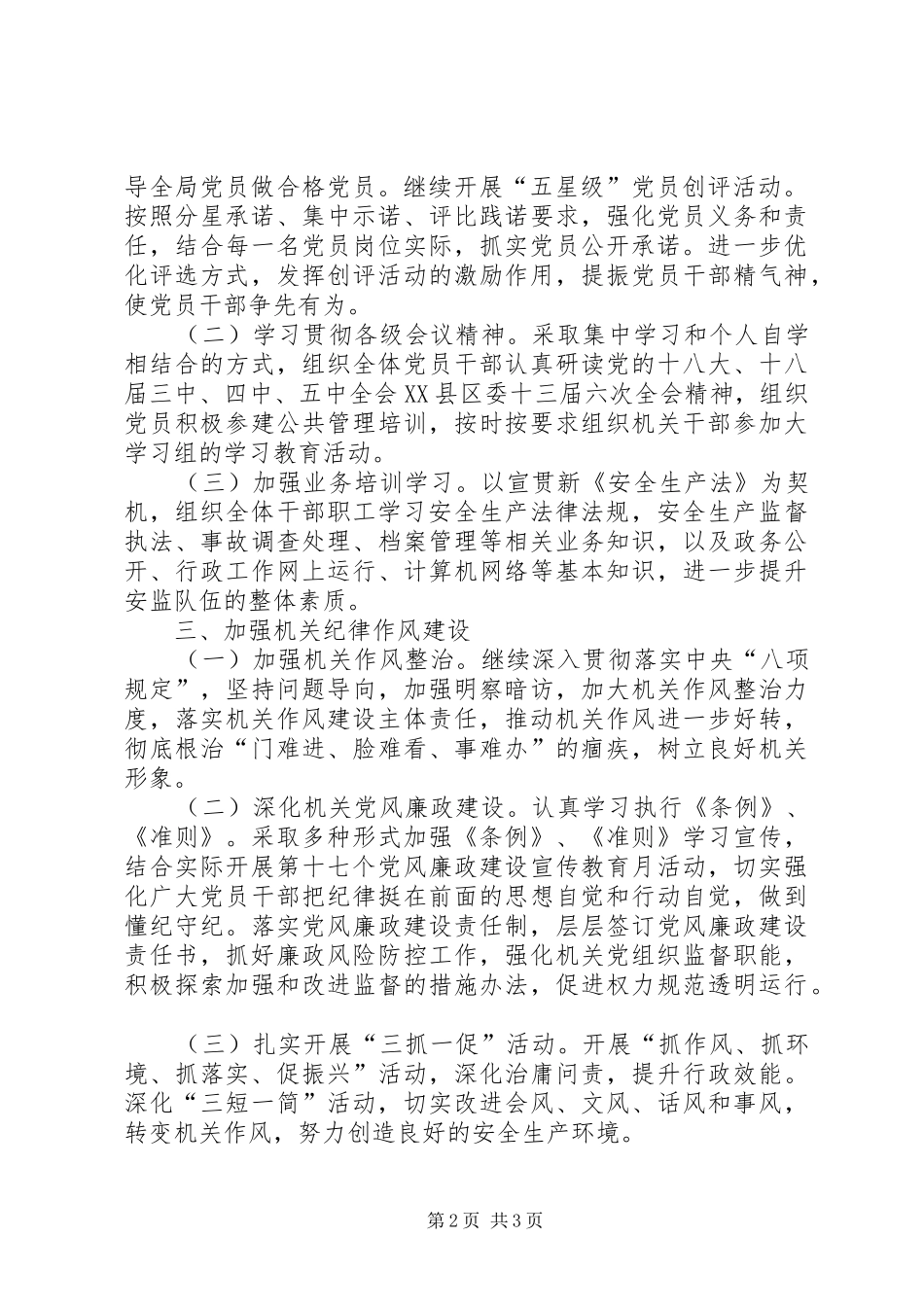 导全局党员做合格党员。继续开展“五星级”党员创评活动。按照分星承诺、集中示诺、评比践诺要求，强化党员义务和责任，结合每一名党员岗位实际，抓实党员公开承诺。进一步优化评选方式，发挥创评活动的激励作用，提振党员干部精气神，使党员干部争先有为。

（二）学习贯彻各级会议精神。采取集中学习和个人自学相结合的方式，组织全体党员干部认真研读党的十八大、十八届三中、四中、五中全会XX县区委十三届六次全会精神，组织党员积极参建公共管理培训，按时按要求组织机关干部参加大学习组的学习教育活动。

（三）加强业务培训学习。以宣贯新《安全生产法》为契机，组织全体干部职工学习安全生产法律法规，安全生产监督执法、事故调查处理、档案管理等相关业务知识，以及政务公开、行政工作网上运行、计算机网络等基本知识，进一步提升安监队伍的整体素质。

三、加强机关纪律作风建设

（一）加强机关作风整治。继续深入贯彻落实中央“八项规定”，坚持问题导向，加强明察暗访，加大机关作风整治力度，落实机关作风建设主体责任，推动机关作风进一步好转，彻底根治“门难进、脸难看、事难办”的痼疾，树立良好机关形象。

（二）深化机关党风廉政建设。认真学习执行《条例》、《准则》。采取多种形式加强《条例》、《准则》学习宣传，结合实际开展第十七个党风廉政建设宣传教育月活动，切实强化广大党员干部把纪律挺在前面的思想自觉和行动自觉，做到懂纪守纪。落实党风廉政建设责任制，层层签订党风廉政建设责任书，抓好廉政风险防控工作，强化机关党组织监督职能，积极探索加强和改进监督的措施办法，促进权力规范透明运行。

（三）扎实开展“三抓一促”活动。开展“抓作风、抓环境、抓落实、促振兴”活动，深化治庸问责，提升行政效能。深化“三短一简”活动，切实改进会风、文风、话风和事风，转变机关作风，努力创造良好的安全生产环境。

第2页 共3页